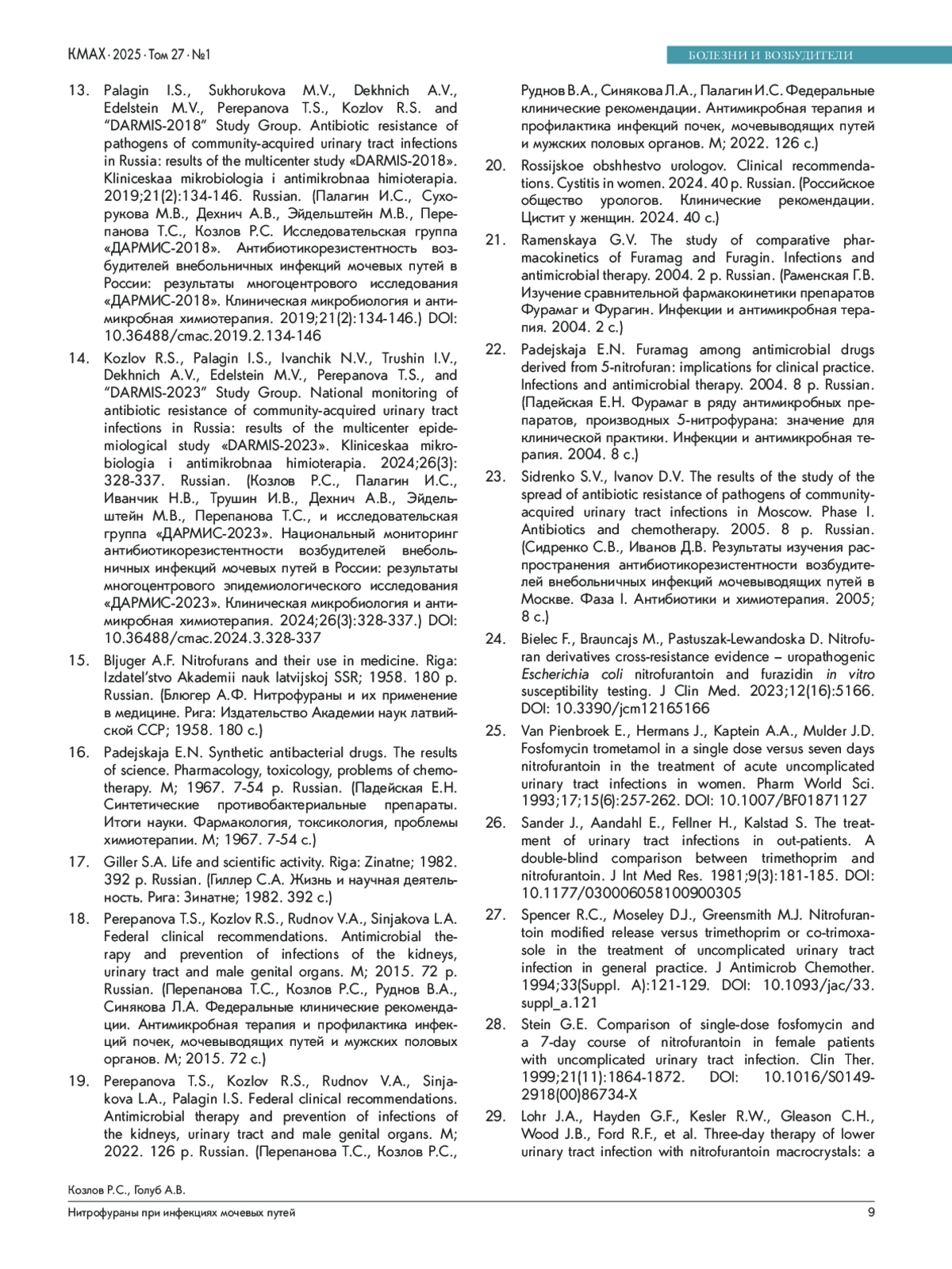 КМАХ · 2025 · Том 27 · №1

БОЛЕЗНИ И ВОЗБУДИТЕЛИ

13. Palagin I.S., Sukhorukova M.V., Dekhnich A.V., Edelstein M.V., Perepanova T.S., Kozlov R.S. and "DARMIS-2018" Study Group. Antibiotic resistance of pathogens of community-acquired urinary tract infections in Russia: results of the multicenter study «DARMIS-2018». Kliniceskaa mikrobiologia i antimikrobnaa himioterapia. 2019;21(2):134-146. Russian. (Палагин И.С., Сухорукова М.В., Дехнич А.В., Эйдельштейн М.В., Перепанова Т.С., Козлов Р.С. Исследовательская группа «ДАРМИС-2018». Антибиотикорезистентность возбудителей внебольничных инфекций мочевых путей в России: результаты многоцентрового исследования «ДАРМИС-2018». Клиническая микробиология и антимикробная химиотерапия. 2019;21(2):134-146.) DOI: 10.36488/cmac.2019.2.134-146

14. Kozlov R.S., Palagin I.S., Ivanchik N.V., Trushin I.V., Dekhnich A.V., Edelstein M.V., Perepanova T.S., and "DARMIS-2023" Study Group. National monitoring of antibiotic resistance of community-acquired urinary tract infections in Russia: results of the multicenter epidemiological study «DARMIS-2023». Kliniceskaa mikrobiologia i antimikrobnaa himioterapia. 2024;26(3):328-337. Russian. (Козлов Р.С., Палагин И.С., Иванчик Н.В., Трушин И.В., Дехнич А.В., Эйдельштейн М.В., Перепанова Т.С., и исследовательская группа «ДАРМИС-2023». Национальный мониторинг антибиотикорезистентности возбудителей внебольничных инфекций мочевых путей в России: результаты многоцентрового эпидемиологического исследования «ДАРМИС-2023». Клиническая микробиология и антимикробная химиотерапия. 2024;26(3):328-337.) DOI: 10.36488/cmac.2024.3.328-337

15. Bljuger A.F. Nitrofurans and their use in medicine. Riga: Izdatel'stvo Akademii nauk latvijskoj SSR; 1958. 180 p. Russian. (Блюгер А.Ф. Нитрофураны и их применение в медицине. Рига: Издательство Академии наук латвийской ССР; 1958. 180 с.)

16. Padejskaja E.N. Synthetic antibacterial drugs. The results of science. Pharmacology, toxicology, problems of chemotherapy. M; 1967. 7-54 p. Russian. (Падейская Е.Н. Синтетические противобактериальные препараты. Итоги науки. Фармакология, токсикология, проблемы химиотерапии. М; 1967. 7-54 с.)

17. Giller S.A. Life and scientific activity. Riga: Zinatne; 1982. 392 p. Russian. (Гиллер С.А. Жизнь и научная деятельность. Рига: Зинатне; 1982. 392 с.)

18. Perepanova T.S., Kozlov R.S., Rudnov V.A., Sinjakova L.A. Federal clinical recommendations. Antimicrobial therapy and prevention of infections of the kidneys, urinary tract and male genital organs. M; 2015. 72 p. Russian. (Перепанова Т.С., Козлов Р.С., Руднов В.А., Синякова Л.А. Федеральные клинические рекомендации. Антимикробная терапия и профилактика инфекций почек, мочевыводящих путей и мужских половых органов. М; 2015. 72 с.)

19. Perepanova T.S., Kozlov R.S., Rudnov V.A., Sinjakova L.A., Palagin I.S. Federal clinical recommendations. Antimicrobial therapy and prevention of infections of the kidneys, urinary tract and male genital organs. M; 2022. 126 p. Russian. (Перепанова Т.С., Козлов Р.С., Руднов В.А., Синякова Л.А., Палагин И.С. Федеральные клинические рекомендации. Антимикробная терапия и профилактика инфекций почек, мочевыводящих путей и мужских половых органов. М; 2022. 126 с.)

20. Rossijskoe obshhestvo urologov. Clinical recommendations. Cystitis in women. 2024. 40 p. Russian. (Российское общество урологов. Клинические рекомендации. Цистит у женщин. 2024. 40 с.)

21. Ramenskaya G.V. The study of comparative pharmacokinetics of Furamag and Furagin. Infections and antimicrobial therapy. 2004. 2 p. Russian. (Раменская Г.В. Изучение сравнительной фармакокинетики препаратов Фурамаг и Фурагин. Инфекции и антимикробная терапия. 2004. 2 с.)

22. Padejskaja E.N. Furamag among antimicrobial drugs derived from 5-nitrofuran: implications for clinical practice. Infections and antimicrobial therapy. 2004. 8 p. Russian. (Падейская Е.Н. Фурамаг в ряду антимикробных препаратов, производных 5-нитрофурана: значение для клинической практики. Инфекции и антимикробная терапия. 2004. 8 с.)

23. Sidrenko S.V., Ivanov D.V. The results of the study of the spread of antibiotic resistance of pathogens of community-acquired urinary tract infections in Moscow. Phase I. Antibiotics and chemotherapy. 2005. 8 p. Russian. (Сидренко С.В., Иванов Д.В. Результаты изучения распространения антибиотикорезистентности возбудителей внебольничных инфекций мочевыводящих путей в Москве. Фаза I. Антибиотики и химиотерапия. 2005; 8 с.)

24. Bielec F., Brauncajs M., Pastuszak-Lewandoska D. Nitrofuran derivatives cross-resistance evidence – uropathogenic Escherichia coli nitrofurantoin and furazidin in vitro susceptibility testing. J Clin Med. 2023;12(16):5166. DOI: 10.3390/jcm12165166

25. Van Pienbroek E., Hermans J., Kaptein A.A., Mulder J.D. Fosfomycin trometamol in a single dose versus seven days nitrofurantoin in the treatment of acute uncomplicated urinary tract infections in women. Pharm World Sci. 1993;17;15(6):257-262. DOI: 10.1007/BF01871127

26. Sander J., Aandahl E., Fellner H., Kalstad S. The treatment of urinary tract infections in out-patients. A double-blind comparison between trimethoprim and nitrofurantoin. J Int Med Res. 1981;9(3):181-185. DOI: 10.1177/030006058100900305

27. Spencer R.C., Moseley D.J., Greensmith M.J. Nitrofurantoin modified release versus trimethoprim or co-trimoxasole in the treatment of uncomplicated urinary tract infection in general practice. J Antimicrob Chemother. 1994;33(Suppl. A):121-129. DOI: 10.1093/jac/33.suppl_a.121

28. Stein G.E. Comparison of single-dose fosfomycin and a 7-day course of nitrofurantoin in female patients with uncomplicated urinary tract infection. Clin Ther. 1999;21(11):1864-1872. DOI: 10.1016/S0149-2918(00)86734-X

29. Lohr J.A., Hayden G.F., Kesler R.W., Gleason C.H., Wood J.B., Ford R.F., et al. Three-day therapy of lower urinary tract infection with nitrofurantoin macrocrystals: a

Козлов Р.С., Голуб А.В.
Нитрофураны при инфекциях мочевых путей

9